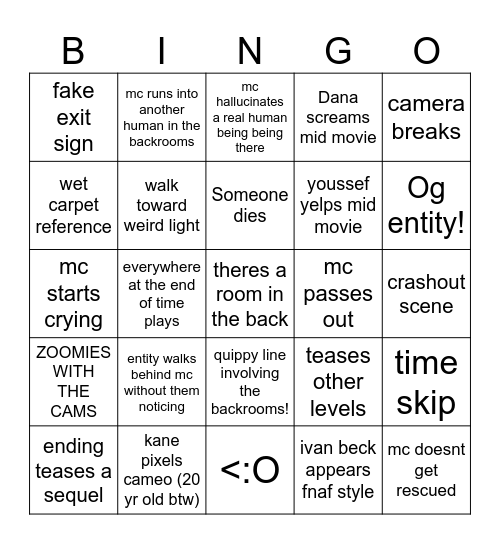 | B | I | N | G | O |
|---|---|---|---|---|
| fake exit sign | mc runs into another human in the backrooms | mc hallucinates a real human being being there | Dana screams mid movie | camera breaks |
| wet carpet reference | walk toward weird light | Someone dies | youssef yelps mid movie | Og entity! |
| mc starts crying | everywhere at the end of time plays | theres a room in the back | mc passes out | crashout scene |
| ZOOMIES WITH THE CAMS | entity walks behind mc without them noticing | quippy line involving the backrooms! | teases other levels | time skip |
| ending teases a sequel | kane pixels cameo (20 yr old btw) | <:O | ivan beck appears fnaf style | mc doesnt get rescued |